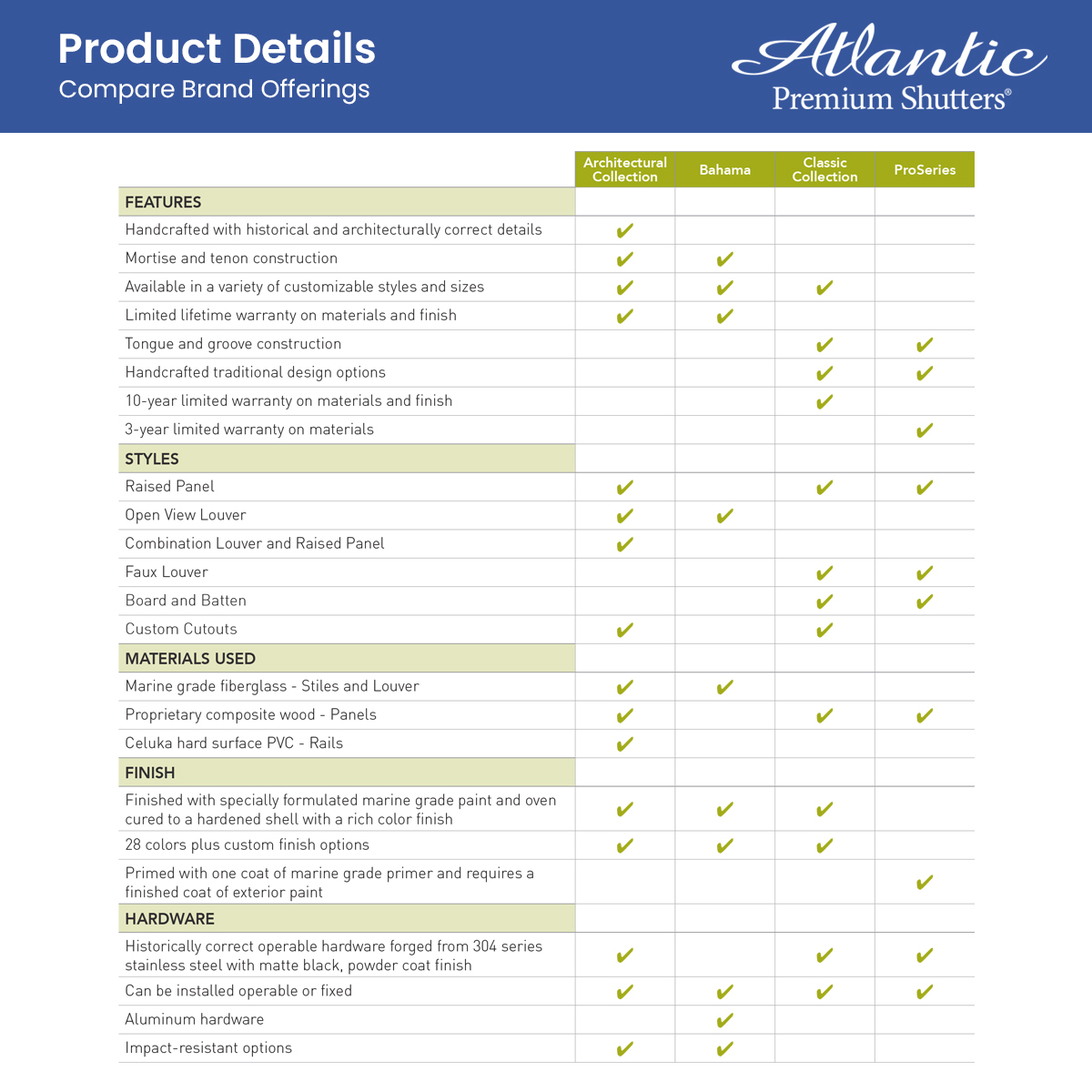 Product Details
Compare Brand Offerings

Atlantic
Premium Shutters®

| | Architectural Collection | Bahama | Classic Collection | ProSeries |
|---|---|---|---|---|
| FEATURES | | | | |
| Handcrafted with historical and architecturally correct details | ✔ | | | |
| Mortise and tenon construction | ✔ | ✔ | | |
| Available in a variety of customizable styles and sizes | ✔ | ✔ | ✔ | |
| Limited lifetime warranty on materials and finish | ✔ | ✔ | | |
| Tongue and groove construction | | | ✔ | ✔ |
| Handcrafted traditional design options | | | ✔ | ✔ |
| 10-year limited warranty on materials and finish | | | ✔ | |
| 3-year limited warranty on materials | | | | ✔ |
| STYLES | | | | |
| Raised Panel | ✔ | | ✔ | ✔ |
| Open View Louver | ✔ | ✔ | | |
| Combination Louver and Raised Panel | ✔ | | | |
| Faux Louver | | | ✔ | ✔ |
| Board and Batten | | | ✔ | ✔ |
| Custom Cutouts | ✔ | | ✔ | |
| MATERIALS USED | | | | |
| Marine grade fiberglass - Stiles and Louver | ✔ | ✔ | | |
| Proprietary composite wood - Panels | ✔ | | ✔ | ✔ |
| Celuka hard surface PVC - Rails | ✔ | | | |
| FINISH | | | | |
| Finished with specially formulated marine grade paint and oven cured to a hardened shell with a rich color finish | ✔ | ✔ | ✔ | |
| 28 colors plus custom finish options | ✔ | ✔ | ✔ | |
| Primed with one coat of marine grade primer and requires a finished coat of exterior paint | | | | ✔ |
| HARDWARE | | | | |
| Historically correct operable hardware forged from 304 series stainless steel with matte black, powder coat finish | ✔ | | ✔ | ✔ |
| Can be installed operable or fixed | ✔ | ✔ | ✔ | ✔ |
| Aluminum hardware | | ✔ | | |
| Impact-resistant options | ✔ | ✔ | | |